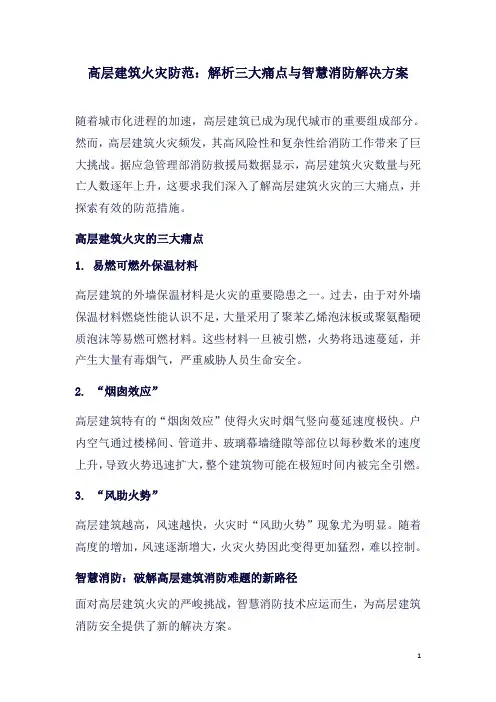 高层建筑火灾防范：解析三大痛点与智慧消防解决方案

随着城市化进程的加速，高层建筑已成为现代城市的重要组成部分。然而，高层建筑火灾频发，其高风险性和复杂性给消防工作带来了巨大挑战。据应急管理部消防救援局数据显示，高层建筑火灾数量与死亡人数逐年上升，这要求我们深入了解高层建筑火灾的三大痛点，并探索有效的防范措施。

高层建筑火灾的三大痛点

1. 易燃可燃外保温材料

高层建筑的外墙保温材料是火灾的重要隐患之一。过去，由于对外墙保温材料燃烧性能认识不足，大量采用了聚苯乙烯泡沫板或聚氨酯硬质泡沫等易燃可燃材料。这些材料一旦被引燃，火势将迅速蔓延，并产生大量有毒烟气，严重威胁人员生命安全。

2. “烟囱效应”

高层建筑特有的“烟囱效应”使得火灾时烟气竖向蔓延速度极快。户内空气通过楼梯间、管道井、玻璃幕墙缝隙等部位以每秒数米的速度上升，导致火势迅速扩大，整个建筑物可能在极短时间内被完全引燃。

3. “风助火势”

高层建筑越高，风速越快，火灾时“风助火势”现象尤为明显。随着高度的增加，风速逐渐增大，火灾火势因此变得更加猛烈，难以控制。

智慧消防：破解高层建筑消防难题的新路径

面对高层建筑火灾的严峻挑战，智慧消防技术应运而生，为高层建筑消防安全提供了新的解决方案。

1